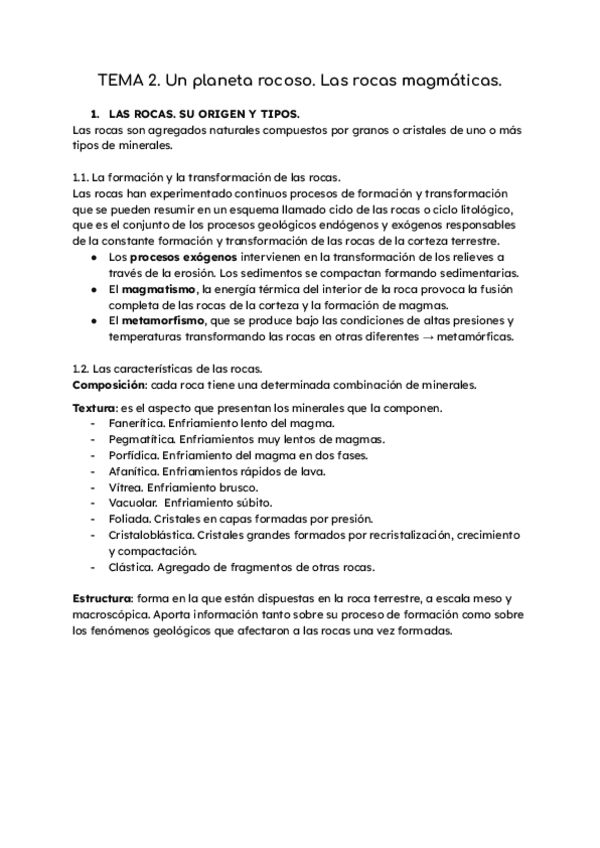 TEMA 2. Un planeta rocoso. Las rocas magmáticas.

1. LAS ROCAS. SU ORIGEN Y TIPOS.
Las rocas son agregados naturales compuestos por granos o cristales de uno o más tipos de minerales.

1.1. La formación y la transformación de las rocas.
Las rocas han experimentado continuos procesos de formación y transformación que se pueden resumir en un esquema llamado ciclo de las rocas o ciclo litológico, que es el conjunto de los procesos geológicos endógenos y exógenos responsables de la constante formación y transformación de las rocas de la corteza terrestre.
● Los procesos exógenos intervienen en la transformación de los relieves a través de la erosión. Los sedimentos se compactan formando sedimentarias.
● El magmatismo, la energía térmica del interior de la roca provoca la fusión completa de las rocas de la corteza y la formación de magmas.
● El metamorfismo, que se produce bajo las condiciones de altas presiones y temperaturas transformando las rocas en otras diferentes → metamórficas.

1.2. Las características de las rocas.
Composición: cada roca tiene una determinada combinación de minerales.

Textura: es el aspecto que presentan los minerales que la componen.
- Fanerítica. Enfriamiento lento del magma.
- Pegmatítica. Enfriamientos muy lentos de magmas.
- Porfídica. Enfriamiento del magma en dos fases.
- Afanítica. Enfriamientos rápidos de lava.
- Vítrea. Enfriamiento brusco.
- Vacuolar. Enfriamiento súbito.
- Foliada. Cristales en capas formadas por presión.
- Cristaloblástica. Cristales grandes formados por recristalización, crecimiento y compactación.
- Clástica. Agregado de fragmentos de otras rocas.

Estructura: forma en la que están dispuestas en la roca terrestre, a escala meso y macroscópica. Aporta información tanto sobre su proceso de formación como sobre los fenómenos geológicos que afectaron a las rocas una vez formadas.